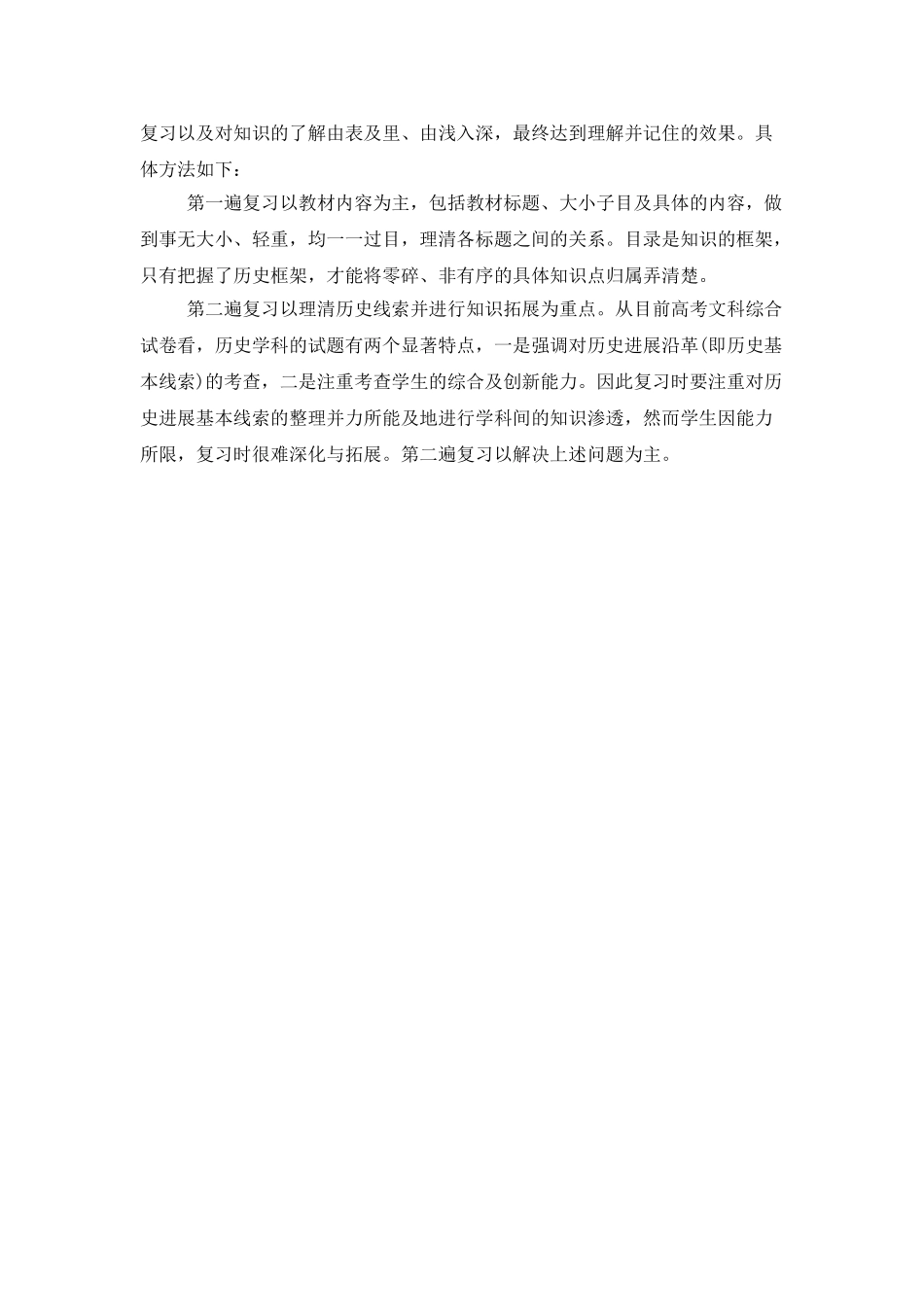 复习以及对知识的了解由表及里、由浅入深，最终达到理解并记住的效果。具体方法如下：

第一遍复习以教材内容为主，包括教材标题、大小子目及具体的内容，做到事无大小、轻重，均一一过目，理清各标题之间的关系。目录是知识的框架，只有把握了历史框架，才能将零碎、非有序的具体知识点归属弄清楚。

第二遍复习以理清历史线索并进行知识拓展为重点。从目前高考文科综合试卷看，历史学科的试题有两个显著特点，一是强调对历史进展沿革(即历史基本线索)的考查，二是注重考查学生的综合及创新能力。因此复习时要注重对历史进展基本线索的整理并力所能及地进行学科间的知识渗透，然而学生因能力所限，复习时很难深化与拓展。第二遍复习以解决上述问题为主。